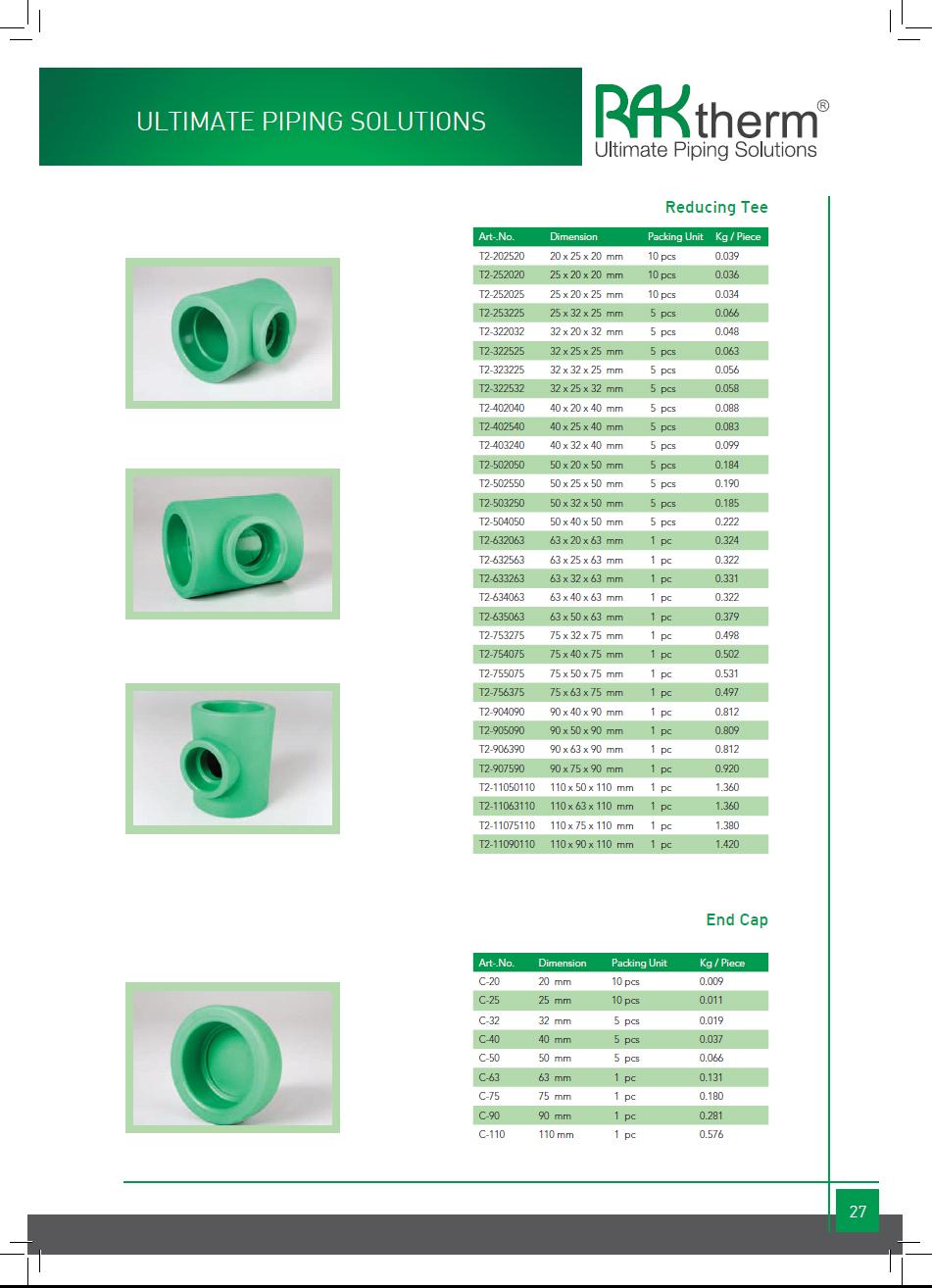 ULTIMATE PIPING SOLUTIONS

RAKtherm®
Ultimate Piping Solutions

Reducing Tee

| Art-.No. | Dimension | Packing Unit | Kg / Piece |
|---|---|---|---|
| T2-202520 | 20 x 25 x 20 mm | 10 pcs | 0.039 |
| T2-252020 | 25 x 20 x 20 mm | 10 pcs | 0.036 |
| T2-252025 | 25 x 20 x 25 mm | 10 pcs | 0.034 |
| T2-253225 | 25 x 32 x 25 mm | 5 pcs | 0.066 |
| T2-322032 | 32 x 20 x 32 mm | 5 pcs | 0.048 |
| T2-322525 | 32 x 25 x 25 mm | 5 pcs | 0.063 |
| T2-323225 | 32 x 32 x 25 mm | 5 pcs | 0.056 |
| T2-322532 | 32 x 25 x 32 mm | 5 pcs | 0.058 |
| T2-402040 | 40 x 20 x 40 mm | 5 pcs | 0.088 |
| T2-402540 | 40 x 25 x 40 mm | 5 pcs | 0.083 |
| T2-403240 | 40 x 32 x 40 mm | 5 pcs | 0.099 |
| T2-502050 | 50 x 20 x 50 mm | 5 pcs | 0.184 |
| T2-502550 | 50 x 25 x 50 mm | 5 pcs | 0.190 |
| T2-503250 | 50 x 32 x 50 mm | 5 pcs | 0.185 |
| T2-504050 | 50 x 40 x 50 mm | 5 pcs | 0.222 |
| T2-632063 | 63 x 20 x 63 mm | 1 pc | 0.324 |
| T2-632563 | 63 x 25 x 63 mm | 1 pc | 0.322 |
| T2-633263 | 63 x 32 x 63 mm | 1 pc | 0.331 |
| T2-634063 | 63 x 40 x 63 mm | 1 pc | 0.322 |
| T2-635063 | 63 x 50 x 63 mm | 1 pc | 0.379 |
| T2-753275 | 75 x 32 x 75 mm | 1 pc | 0.498 |
| T2-754075 | 75 x 40 x 75 mm | 1 pc | 0.502 |
| T2-755075 | 75 x 50 x 75 mm | 1 pc | 0.531 |
| T2-756375 | 75 x 63 x 75 mm | 1 pc | 0.497 |
| T2-904090 | 90 x 40 x 90 mm | 1 pc | 0.812 |
| T2-905090 | 90 x 50 x 90 mm | 1 pc | 0.809 |
| T2-906390 | 90 x 63 x 90 mm | 1 pc | 0.812 |
| T2-907590 | 90 x 75 x 90 mm | 1 pc | 0.920 |
| T2-11050110 | 110 x 50 x 110 mm | 1 pc | 1.360 |
| T2-11063110 | 110 x 63 x 110 mm | 1 pc | 1.360 |
| T2-11075110 | 110 x 75 x 110 mm | 1 pc | 1.380 |
| T2-11090110 | 110 x 90 x 110 mm | 1 pc | 1.420 |

End Cap

| Art-.No. | Dimension | Packing Unit | Kg / Piece |
|---|---|---|---|
| C-20 | 20 mm | 10 pcs | 0.009 |
| C-25 | 25 mm | 10 pcs | 0.011 |
| C-32 | 32 mm | 5 pcs | 0.019 |
| C-40 | 40 mm | 5 pcs | 0.037 |
| C-50 | 50 mm | 5 pcs | 0.066 |
| C-63 | 63 mm | 1 pc | 0.131 |
| C-75 | 75 mm | 1 pc | 0.180 |
| C-90 | 90 mm | 1 pc | 0.281 |
| C-110 | 110 mm | 1 pc | 0.576 |

27